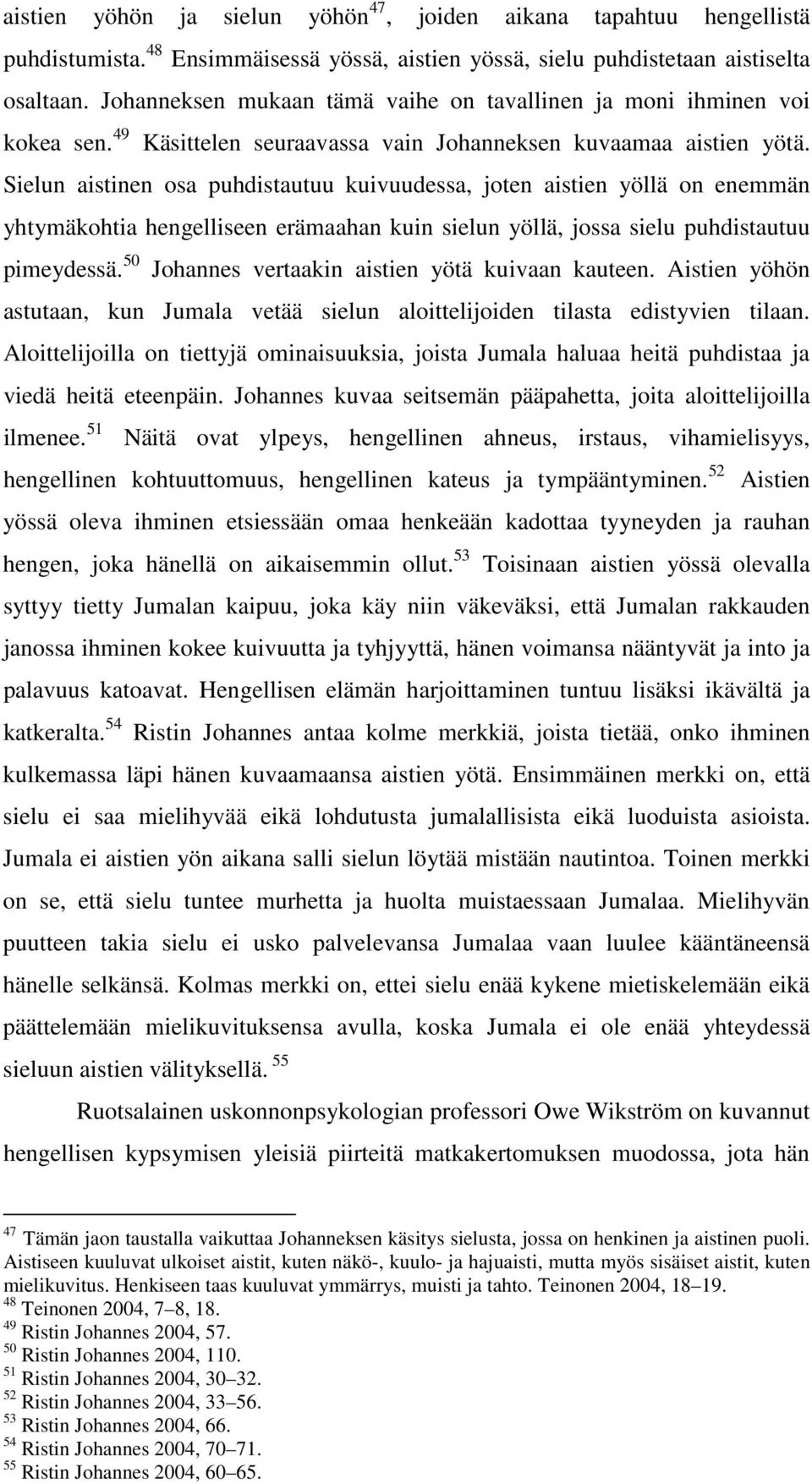 aistien yöhön ja sielun yöhön$^{47}$, joiden aikana tapahtuu hengellistä puhdistumista.$^{48}$ Ensimmäisessä yössä, aistien yössä, sielu puhdistetaan aistiselta osaltaan. Johanneksen mukaan tämä vaihe on tavallinen ja moni ihminen voi kokea sen.$^{49}$ Käsittelen seuraavassa vain Johanneksen kuvaamaa aistien yötä. Sielun aistinen osa puhdistautuu kuivuudessa, joten aistien yöllä on enemmän yhtymäkohtia hengelliseen erämaahan kuin sielun yöllä, jossa sielu puhdistautuu pimeydessä.$^{50}$ Johannes vertaakin aistien yötä kuivaan kauteen. Aistien yöhön astutaan, kun Jumala vetää sielun aloittelijoiden tilasta edistyvien tilaan. Aloittelijoilla on tiettyjä ominaisuuksia, joista Jumala haluaa heitä puhdistaa ja viedä heitä eteenpäin. Johannes kuvaa seitsemän pääpahetta, joita aloittelijoilla ilmenee.$^{51}$ Näitä ovat ylpeys, hengellinen ahneus, irstaus, vihamielisyys, hengellinen kohtuuttomuus, hengellinen kateus ja tympääntyminen.$^{52}$ Aistien yössä oleva ihminen etsiessään omaa henkeään kadottaa tyyneyden ja rauhan hengen, joka hänellä on aikaisemmin ollut.$^{53}$ Toisinaan aistien yössä olevalla syttyy tietty Jumalan kaipuu, joka käy niin väkeväksi, että Jumalan rakkauden janossa ihminen kokee kuivuutta ja tyhjyyttä, hänen voimansa nääntyvät ja into ja palavuus katoavat. Hengellisen elämän harjoittaminen tuntuu lisäksi ikävältä ja katkeralta.$^{54}$ Ristin Johannes antaa kolme merkkiä, joista tietää, onko ihminen kulkemassa läpi hänen kuvaamaansa aistien yötä. Ensimmäinen merkki on, että sielu ei saa mielihyvää eikä lohdutusta jumalallisista eikä luoduista asioista. Jumala ei aistien yön aikana salli sielun löytää mistään nautintoa. Toinen merkki on se, että sielu tuntee murhetta ja huolta muistaessaan Jumalaa. Mielihyvän puutteen takia sielu ei usko palvelevansa Jumalaa vaan luulee kääntäneensä hänelle selkänsä. Kolmas merkki on, ettei sielu enää kykene mietiskelemään eikä päättelemään mielikuvituksensa avulla, koska Jumala ei ole enää yhteydessä sieluun aistien välityksellä.$^{55}$

Ruotsalainen uskonnonpsykologian professori Owe Wikström on kuvannut hengellisen kypsymisen yleisiä piirteitä matkakertomuksen muodossa, jota hän

$^{47}$ Tämän jaon taustalla vaikuttaa Johanneksen käsitys sielusta, jossa on henkinen ja aistinen puoli. Aistiseen kuuluvat ulkoiset aistit, kuten näkö-, kuulo- ja hajuaisti, mutta myös sisäiset aistit, kuten mielikuvitus. Henkiseen taas kuuluvat ymmärrys, muisti ja tahto. Teinonen 2004, 18–19.
$^{48}$ Teinonen 2004, 7–8, 18.
$^{49}$ Ristin Johannes 2004, 57.
$^{50}$ Ristin Johannes 2004, 110.
$^{51}$ Ristin Johannes 2004, 30–32.
$^{52}$ Ristin Johannes 2004, 33–56.
$^{53}$ Ristin Johannes 2004, 66.
$^{54}$ Ristin Johannes 2004, 70–71.
$^{55}$ Ristin Johannes 2004, 60–65.